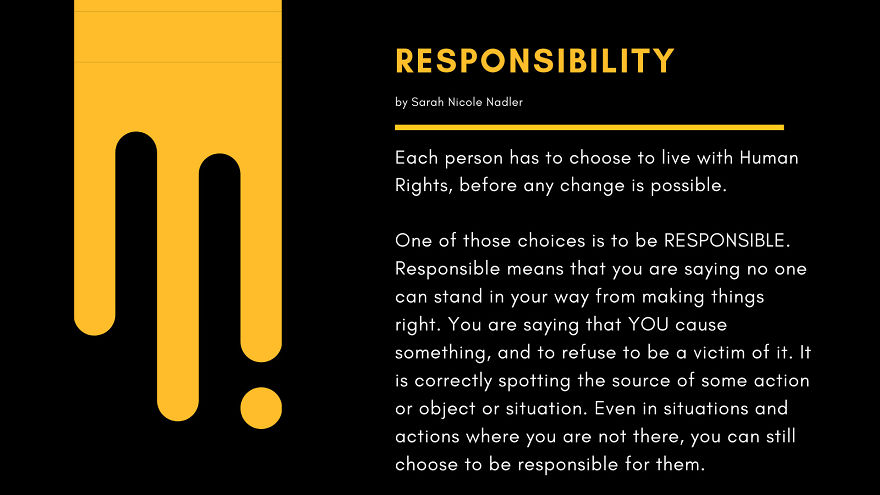 RESPONSIBILITY

by Sarah Nicole Nadler

Each person has to choose to live with Human Rights, before any change is possible.

One of those choices is to be RESPONSIBLE. Responsible means that you are saying no one can stand in your way from making things right. You are saying that YOU cause something, and to refuse to be a victim of it. It is correctly spotting the source of some action or object or situation. Even in situations and actions where you are not there, you can still choose to be responsible for them.